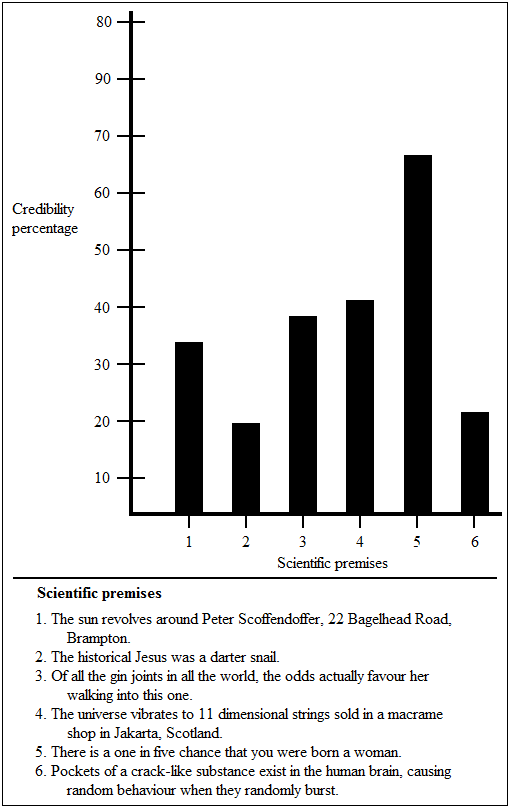 80
90
70
60
50
40
30
20
10

Credibility percentage

1 2 3 4 5 6

Scientific premises

**Scientific premises**

1. The sun revolves around Peter Scoffendoffer, 22 Bagelhead Road, Brampton.
2. The historical Jesus was a darter snail.
3. Of all the gin joints in all the world, the odds actually favour her walking into this one.
4. The universe vibrates to 11 dimensional strings sold in a macrame shop in Jakarta, Scotland.
5. There is a one in five chance that you were born a woman.
6. Pockets of a crack-like substance exist in the human brain, causing random behaviour when they randomly burst.